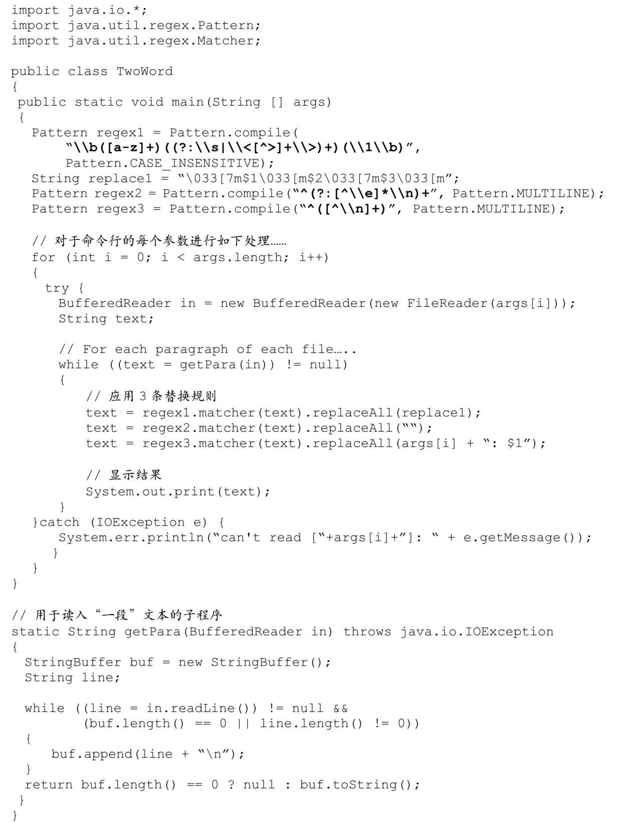 import java.io.*;
import java.util.regex.Pattern;
import java.util.regex.Matcher;

public class TwoWord
{
 public static void main(String [] args)
 {
   Pattern regex1 = Pattern.compile(
       "\\b([a-z]+)((?:\\s|\\<[^>]+\\>)+)(\\1\\b)",
       Pattern.CASE_INSENSITIVE);
   String replace1 = "\033[7m$1\033[m$2\033[7m$3\033[m";
   Pattern regex2 = Pattern.compile("^(?:[^\\e]*\\n)+", Pattern.MULTILINE);
   Pattern regex3 = Pattern.compile("^([^\\n]+)", Pattern.MULTILINE);

   // 对于命令行的每个参数进行如下处理……
   for (int i = 0; i < args.length; i++)
   {
     try {
       BufferedReader in = new BufferedReader(new FileReader(args[i]));
       String text;

       // For each paragraph of each file.....
       while ((text = getPara(in)) != null)
       {
           // 应用 3 条替换规则
           text = regex1.matcher(text).replaceAll(replace1);
           text = regex2.matcher(text).replaceAll("");
           text = regex3.matcher(text).replaceAll(args[i] + ": $1");

           // 显示结果
           System.out.print(text);
       }
     }catch (IOException e) {
       System.err.println("can't read ["+args[i]+"]: " + e.getMessage());
     }
   }
 }

// 用于读入"一段"文本的子程序
static String getPara(BufferedReader in) throws java.io.IOException
{
  StringBuffer buf = new StringBuffer();
  String line;

  while ((line = in.readLine()) != null &&
         (buf.length() == 0 || line.length() != 0))
  {
     buf.append(line + "\n");
  }
  return buf.length() == 0 ? null : buf.toString();
 }
}